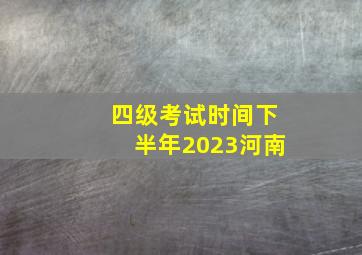 四级考试时间下半年2023河南